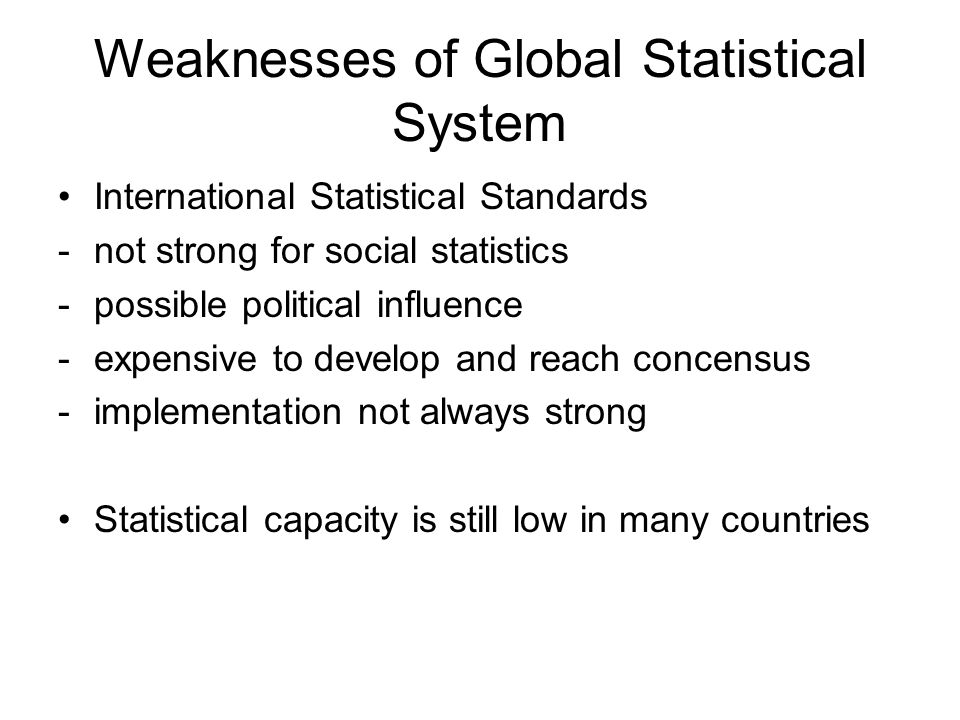 Weaknesses of Global Statistical System

• International Statistical Standards
- not strong for social statistics
- possible political influence
- expensive to develop and reach concensus
- implementation not always strong

• Statistical capacity is still low in many countries